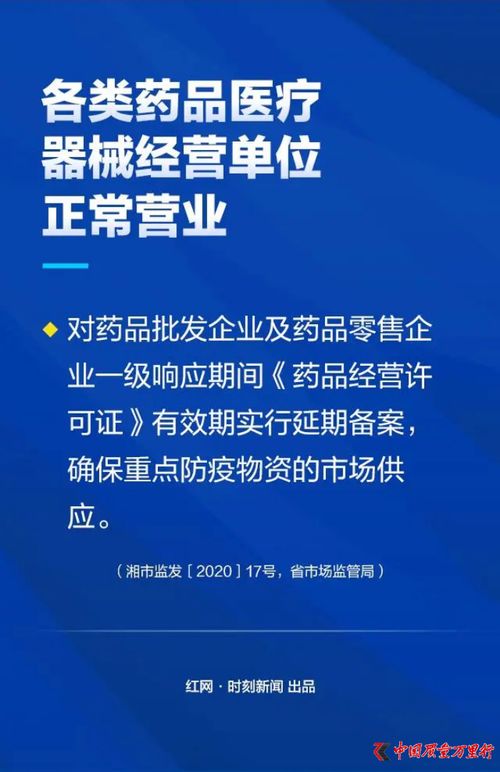 各类药品医疗器械经营单位正常营业

◆ 对药品批发企业及药品零售企业一级响应期间《药品经营许可证》有效期实行延期备案，确保重点防疫物资的市场供应。

（湘市监发〔2020〕17号，省市场监管局）

红网 · 时刻新闻 出品

中国质量万里行